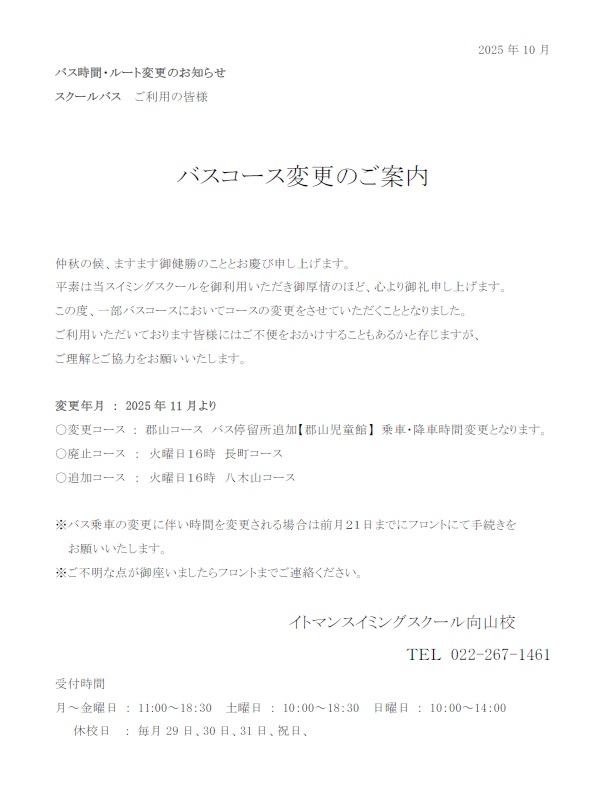 2025年10月

バス時間・ルート変更のお知らせ

スクールバス　ご利用の皆様

バスコース変更のご案内

仲秋の候、ますます御健勝のこととお慶び申し上げます。
平素は当スイミングスクールを御利用いただき御厚情のほど、心より御礼申し上げます。
この度、一部バスコースにおいてコースの変更をさせていただくこととなりました。
ご利用いただいております皆様にはご不便をおかけすることもあるかと存じますが、
ご理解とご協力をお願いいたします。

変更年月 ： 2025年11月より
○変更コース ： 郡山コース バス停留所追加【郡山児童館】 乗車・降車時間変更となります。
○廃止コース ： 火曜日16時 長町コース
○追加コース ： 火曜日16時 八木山コース

※バス乗車の変更に伴い時間を変更される場合は前月21日までにフロントにて手続きをお願いいたします。
※ご不明な点が御座いましたらフロントまでご連絡ください。

イトマンスイミングスクール向山校

TEL 022-267-1461

受付時間
月～金曜日 ： 11:00～18:30　土曜日 ： 10:00～18:30　日曜日 ： 10:00～14:00
休校日 ： 毎月29日、30日、31日、祝日、